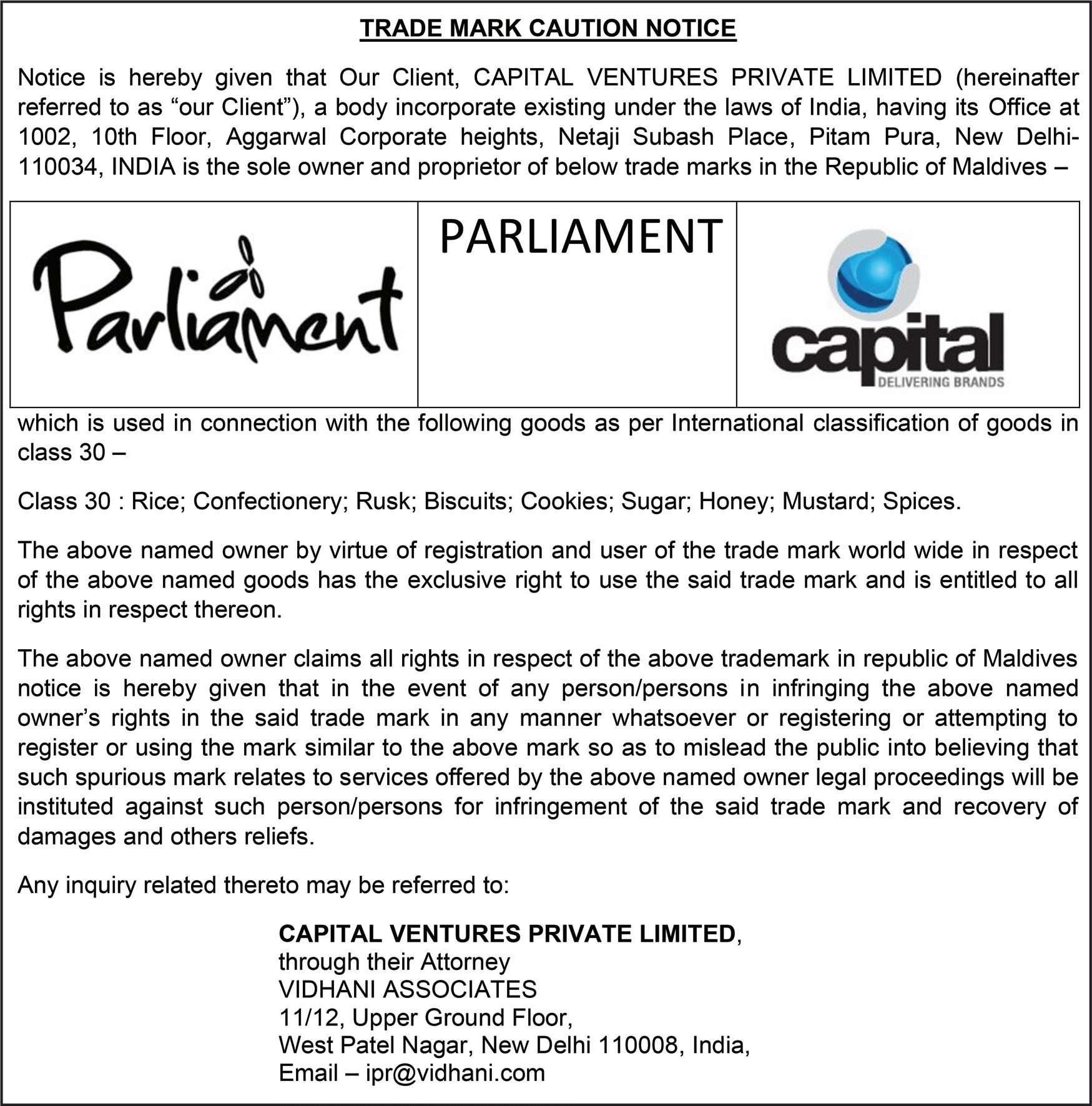 TRADE MARK CAUTION NOTICE

Notice is hereby given that Our Client, CAPITAL VENTURES PRIVATE LIMITED (hereinafter referred to as “our Client”), a body incorporate existing under the laws of India, having its Office at 1002, 10th Floor, Aggarwal Corporate heights, Netaji Subash Place, Pitam Pura, New Delhi-110034, INDIA is the sole owner and proprietor of below trade marks in the Republic of Maldives –

| Parliament | PARLIAMENT | capital DELIVERING BRANDS |
|---|---|---|

which is used in connection with the following goods as per International classification of goods in class 30 –

Class 30 : Rice; Confectionery; Rusk; Biscuits; Cookies; Sugar; Honey; Mustard; Spices.

The above named owner by virtue of registration and user of the trade mark world wide in respect of the above named goods has the exclusive right to use the said trade mark and is entitled to all rights in respect thereon.

The above named owner claims all rights in respect of the above trademark in republic of Maldives notice is hereby given that in the event of any person/persons in infringing the above named owner’s rights in the said trade mark in any manner whatsoever or registering or attempting to register or using the mark similar to the above mark so as to mislead the public into believing that such spurious mark relates to services offered by the above named owner legal proceedings will be instituted against such person/persons for infringement of the said trade mark and recovery of damages and others reliefs.

Any inquiry related thereto may be referred to:

CAPITAL VENTURES PRIVATE LIMITED,
through their Attorney
VIDHANI ASSOCIATES
11/12, Upper Ground Floor,
West Patel Nagar, New Delhi 110008, India,
Email – ipr@vidhani.com